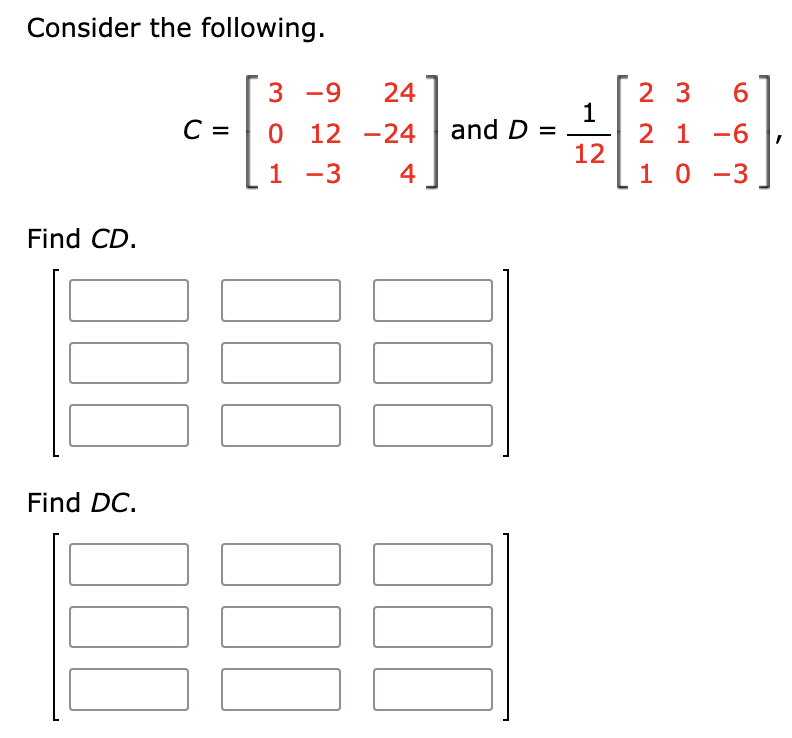 Consider the following.

$C = \begin{bmatrix} 3 & -9 & 24 \\ 0 & 12 & -24 \\ 1 & -3 & 4 \end{bmatrix}$ and $D = \frac{1}{12}\begin{bmatrix} 2 & 3 & 6 \\ 2 & 1 & -6 \\ 1 & 0 & -3 \end{bmatrix}$,

Find $CD$.

Find $DC$.